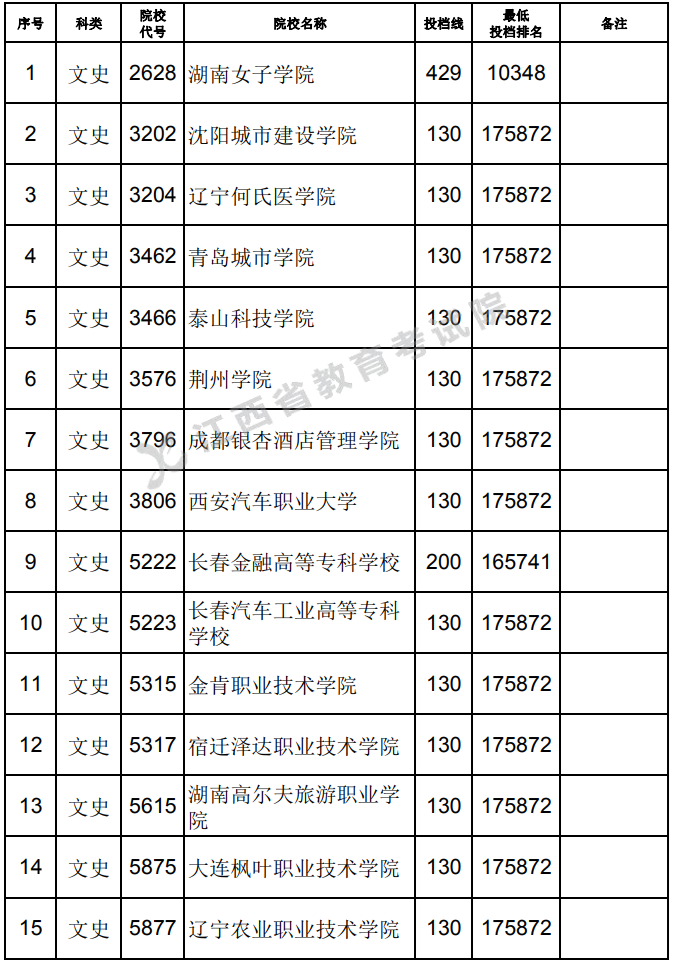 | 序号 | 科类 | 院校代号 | 院校名称 | 投档线 | 最低投档排名 | 备注 |
|---|---|---|---|---|---|---|
| 1 | 文史 | 2628 | 湖南女子学院 | 429 | 10348 | |
| 2 | 文史 | 3202 | 沈阳城市建设学院 | 130 | 175872 | |
| 3 | 文史 | 3204 | 辽宁何氏医学院 | 130 | 175872 | |
| 4 | 文史 | 3462 | 青岛城市学院 | 130 | 175872 | |
| 5 | 文史 | 3466 | 泰山科技学院 | 130 | 175872 | |
| 6 | 文史 | 3576 | 荆州学院 | 130 | 175872 | |
| 7 | 文史 | 3796 | 成都银杏酒店管理学院 | 130 | 175872 | |
| 8 | 文史 | 3806 | 西安汽车职业大学 | 130 | 175872 | |
| 9 | 文史 | 5222 | 长春金融高等专科学校 | 200 | 165741 | |
| 10 | 文史 | 5223 | 长春汽车工业高等专科学校 | 130 | 175872 | |
| 11 | 文史 | 5315 | 金肯职业技术学院 | 130 | 175872 | |
| 12 | 文史 | 5317 | 宿迁泽达职业技术学院 | 130 | 175872 | |
| 13 | 文史 | 5615 | 湖南高尔夫旅游职业学院 | 130 | 175872 | |
| 14 | 文史 | 5875 | 大连枫叶职业技术学院 | 130 | 175872 | |
| 15 | 文史 | 5877 | 辽宁农业职业技术学院 | 130 | 175872 | |

江西省教育考试院